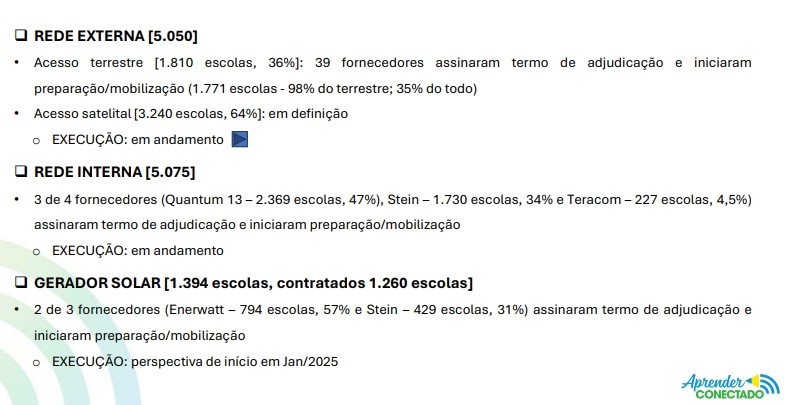 ❑ REDE EXTERNA [5.050]

• Acesso terrestre [1.810 escolas, 36%]: 39 fornecedores assinaram termo de adjudicação e iniciaram preparação/mobilização (1.771 escolas - 98% do terrestre; 35% do todo)

• Acesso satelital [3.240 escolas, 64%]: em definição

o EXECUÇÃO: em andamento

❑ REDE INTERNA [5.075]

• 3 de 4 fornecedores (Quantum 13 – 2.369 escolas, 47%), Stein – 1.730 escolas, 34% e Teracom – 227 escolas, 4,5%) assinaram termo de adjudicação e iniciaram preparação/mobilização

o EXECUÇÃO: em andamento

❑ GERADOR SOLAR [1.394 escolas, contratados 1.260 escolas]

• 2 de 3 fornecedores (Enerwatt – 794 escolas, 57% e Stein – 429 escolas, 31%) assinaram termo de adjudicação e iniciaram preparação/mobilização

o EXECUÇÃO: perspectiva de início em Jan/2025

Aprender CONECTADO